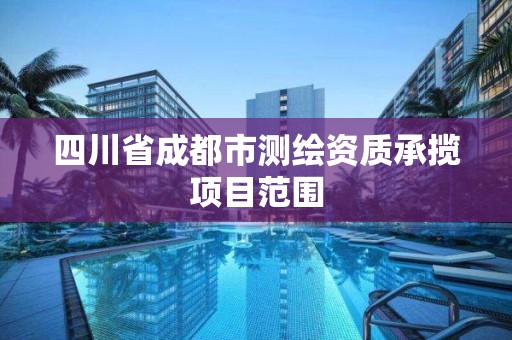 四川省成都市测绘资质承揽项目范围